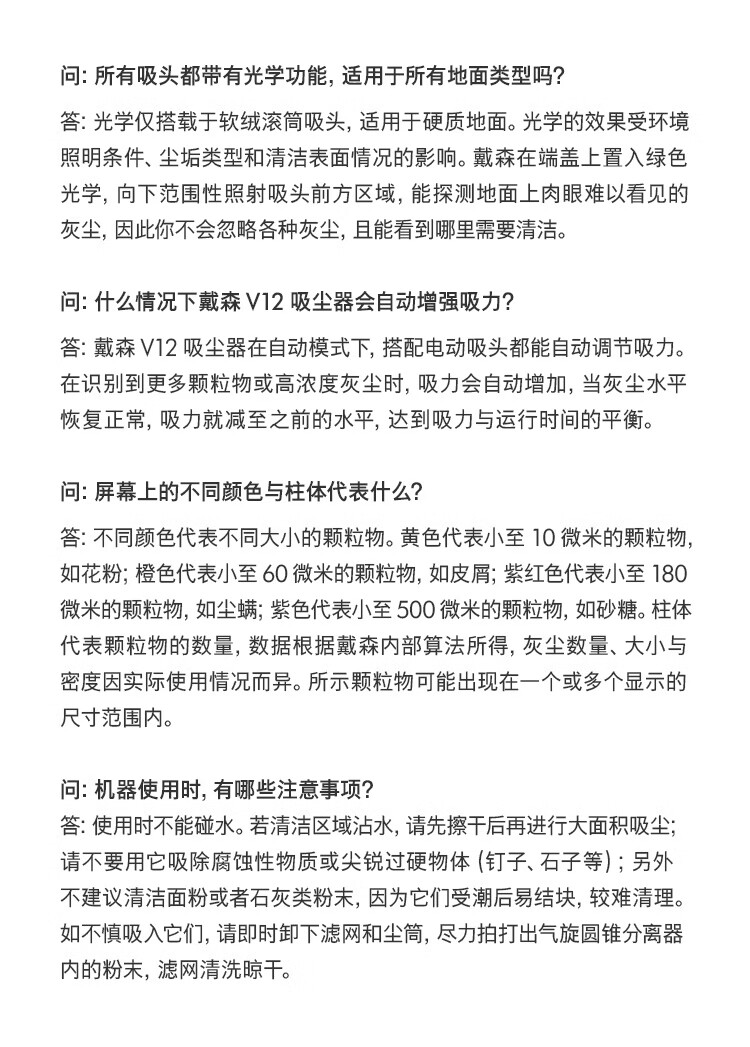 问: 所有吸头都带有光学功能, 适用于所有地面类型吗?

答: 光学仅搭载于软绒滚筒吸头, 适用于硬质地面。光学的效果受环境照明条件、尘垢类型和清洁表面情况的影响。戴森在端盖上置入绿色光学, 向下范围性照射吸头前方区域, 能探测地面上肉眼难以看见的灰尘, 因此你不会忽略各种灰尘, 且能看到哪里需要清洁。

问: 什么情况下戴森 V12 吸尘器会自动增强吸力?

答: 戴森 V12 吸尘器在自动模式下, 搭配电动吸头都能自动调节吸力。在识别到更多颗粒物或高浓度灰尘时, 吸力会自动增加, 当灰尘水平恢复正常, 吸力就减至之前的水平, 达到吸力与运行时间的平衡。

问: 屏幕上的不同颜色与柱体代表什么?

答: 不同颜色代表不同大小的颗粒物。黄色代表小至 10 微米的颗粒物, 如花粉; 橙色代表小至 60 微米的颗粒物, 如皮屑; 紫红色代表小至 180 微米的颗粒物, 如尘螨; 紫色代表小至 500 微米的颗粒物, 如砂糖。柱体代表颗粒物的数量, 数据根据戴森内部算法所得, 灰尘数量、大小与密度因实际使用情况而异。所示颗粒物可能出现在一个或多个显示的尺寸范围内。

问: 机器使用时, 有哪些注意事项?
答: 使用时不能碰水。若清洁区域沾水, 请先擦干后再进行大面积吸尘; 请不要用它吸除腐蚀性物质或尖锐过硬物体 (钉子、石子等) ; 另外不建议清洁面粉或者石灰类粉末, 因为它们受潮后易结块, 较难清理。如不慎吸入它们, 请即时卸下滤网和尘筒, 尽力拍打出气旋圆锥分离器内的粉末, 滤网清洗晾干。